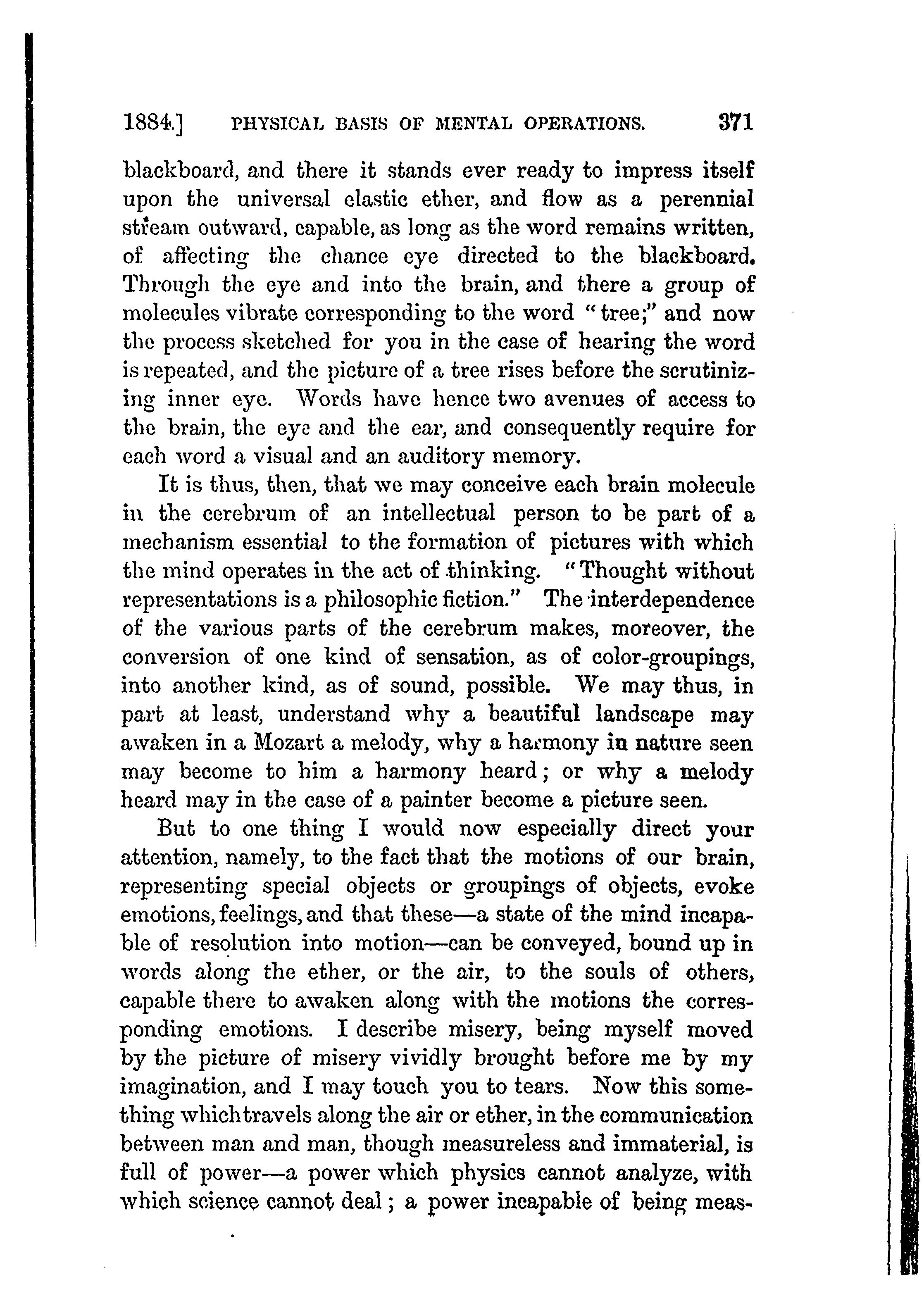 1884.] PHYSICAL BASIS OF MENTAL OPERATIONS. 371

blackboard, and there it stands ever ready to impress itself upon the universal elastic ether, and flow as a perennial stream outward, capable, as long as the word remains written, of affecting the chance eye directed to the blackboard. Through the eye and into the brain, and there a group of molecules vibrate corresponding to the word "tree;" and now the process sketched for you in the case of hearing the word is repeated, and the picture of a tree rises before the scrutinizing inner eye. Words have hence two avenues of access to the brain, the eye and the ear, and consequently require for each word a visual and an auditory memory.

It is thus, then, that we may conceive each brain molecule in the cerebrum of an intellectual person to be part of a mechanism essential to the formation of pictures with which the mind operates in the act of thinking. "Thought without representations is a philosophic fiction." The interdependence of the various parts of the cerebrum makes, moreover, the conversion of one kind of sensation, as of color-groupings, into another kind, as of sound, possible. We may thus, in part at least, understand why a beautiful landscape may awaken in a Mozart a melody, why a harmony in nature seen may become to him a harmony heard; or why a melody heard may in the case of a painter become a picture seen.

But to one thing I would now especially direct your attention, namely, to the fact that the motions of our brain, representing special objects or groupings of objects, evoke emotions, feelings, and that these—a state of the mind incapable of resolution into motion—can be conveyed, bound up in words along the ether, or the air, to the souls of others, capable there to awaken along with the motions the corresponding emotions. I describe misery, being myself moved by the picture of misery vividly brought before me by my imagination, and I may touch you to tears. Now this something which travels along the air or ether, in the communication between man and man, though measureless and immaterial, is full of power—a power which physics cannot analyze, with which science cannot deal; a power incapable of being meas-